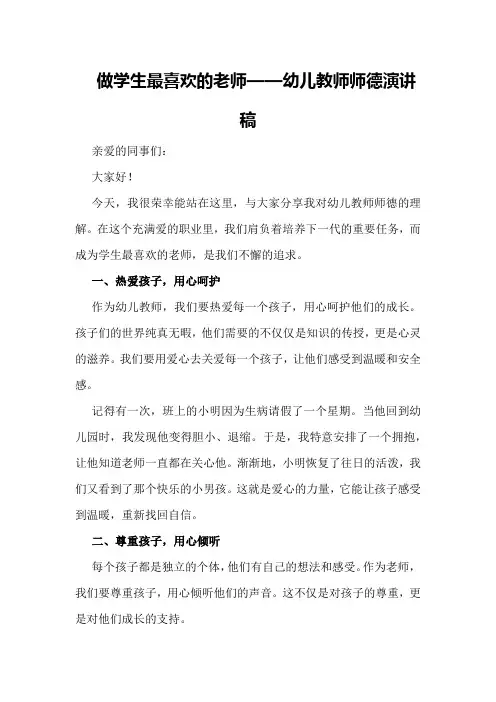 做学生最喜欢的老师——幼儿教师师德演讲稿

亲爱的同事们：

大家好！

今天，我很荣幸能站在这里，与大家分享我对幼儿教师师德的理解。在这个充满爱的职业里，我们肩负着培养下一代的重要任务，而成为学生最喜欢的老师，是我们不懈的追求。

一、热爱孩子，用心呵护

作为幼儿教师，我们要热爱每一个孩子，用心呵护他们的成长。孩子们的世界纯真无暇，他们需要的不仅仅是知识的传授，更是心灵的滋养。我们要用爱心去关爱每一个孩子，让他们感受到温暖和安全感。

记得有一次，班上的小明因为生病请假了一个星期。当他回到幼儿园时，我发现他变得胆小、退缩。于是，我特意安排了一个拥抱，让他知道老师一直都在关心他。渐渐地，小明恢复了往日的活泼，我们又看到了那个快乐的小男孩。这就是爱心的力量，它能让孩子感受到温暖，重新找回自信。

二、尊重孩子，用心倾听

每个孩子都是独立的个体，他们有自己的想法和感受。作为老师，我们要尊重孩子，用心倾听他们的声音。这不仅是对孩子的尊重，更是对他们成长的支持。